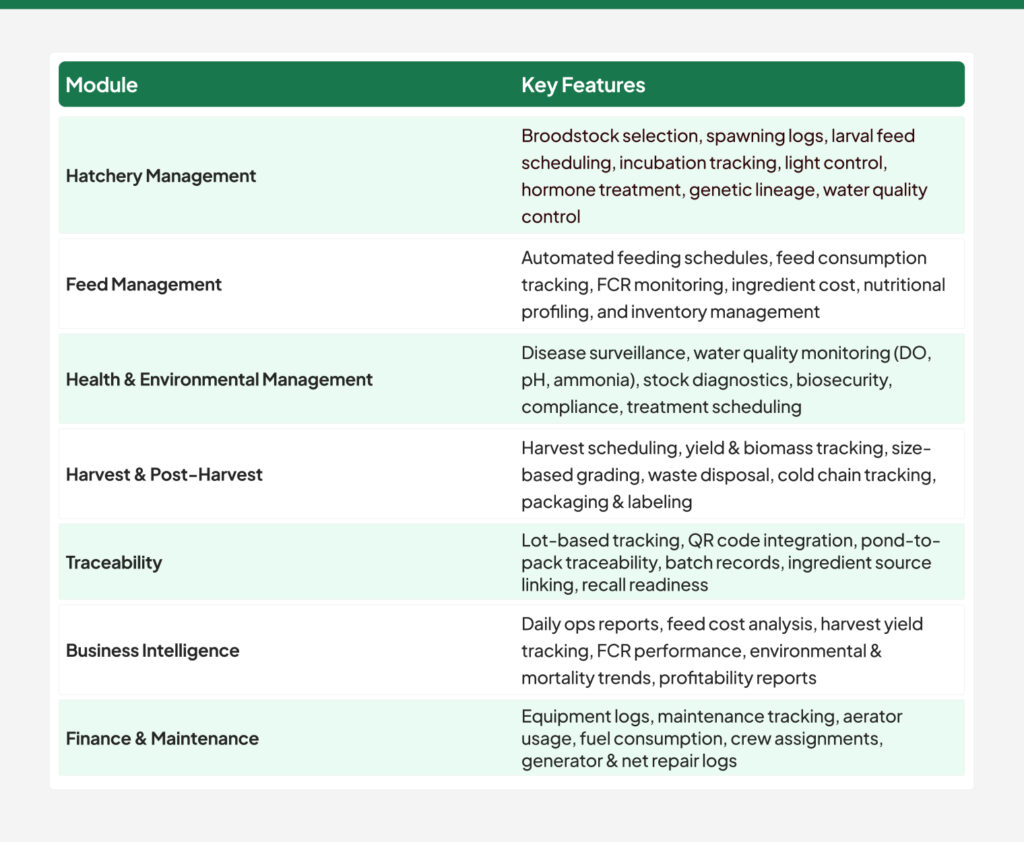 | Module | Key Features |
|---|---|
| Hatchery Management | Broodstock selection, spawning logs, larval feed scheduling, incubation tracking, light control, hormone treatment, genetic lineage, water quality control |
| Feed Management | Automated feeding schedules, feed consumption tracking, FCR monitoring, ingredient cost, nutritional profiling, and inventory management |
| Health & Environmental Management | Disease surveillance, water quality monitoring (DO, pH, ammonia), stock diagnostics, biosecurity, compliance, treatment scheduling |
| Harvest & Post-Harvest | Harvest scheduling, yield & biomass tracking, size-based grading, waste disposal, cold chain tracking, packaging & labeling |
| Traceability | Lot-based tracking, QR code integration, pond-to-pack traceability, batch records, ingredient source linking, recall readiness |
| Business Intelligence | Daily ops reports, feed cost analysis, harvest yield tracking, FCR performance, environmental & mortality trends, profitability reports |
| Finance & Maintenance | Equipment logs, maintenance tracking, aerator usage, fuel consumption, crew assignments, generator & net repair logs |